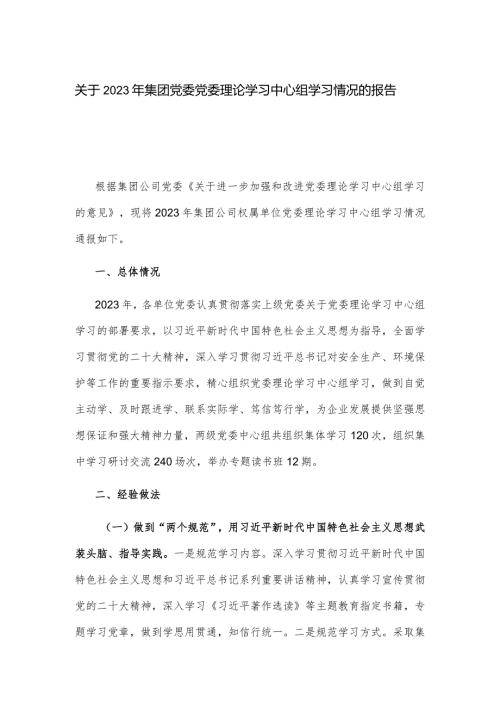 关于2023年集团党委党委理论学习中心组学习情况的报告

根据集团公司党委《关于进一步加强和改进党委理论学习中心组学习的意见》，现将2023年集团公司权属单位党委理论学习中心组学习情况通报如下。

一、总体情况

2023年，各单位党委认真贯彻落实上级党委关于党委理论学习中心组学习的部署要求，以习近平新时代中国特色社会主义思想为指导，全面学习贯彻党的二十大精神，深入学习贯彻习近平总书记对安全生产、环境保护等工作的重要指示要求，精心组织党委理论学习中心组学习，做到自觉主动学、及时跟进学、联系实际学、笃信笃行学，为企业发展提供坚强思想保证和强大精神力量，两级党委中心组共组织集体学习120次，组织集中学习研讨交流240场次，举办专题读书班12期。

二、经验做法

（一）做到“两个规范”，用习近平新时代中国特色社会主义思想武装头脑、指导实践。一是规范学习内容。深入学习贯彻习近平新时代中国特色社会主义思想和习近平总书记系列重要讲话精神，认真学习宣传贯彻党的二十大精神，深入学习《习近平著作选读》等主题教育指定书籍，专题学习党章，做到学思用贯通，知信行统一。二是规范学习方式。采取集